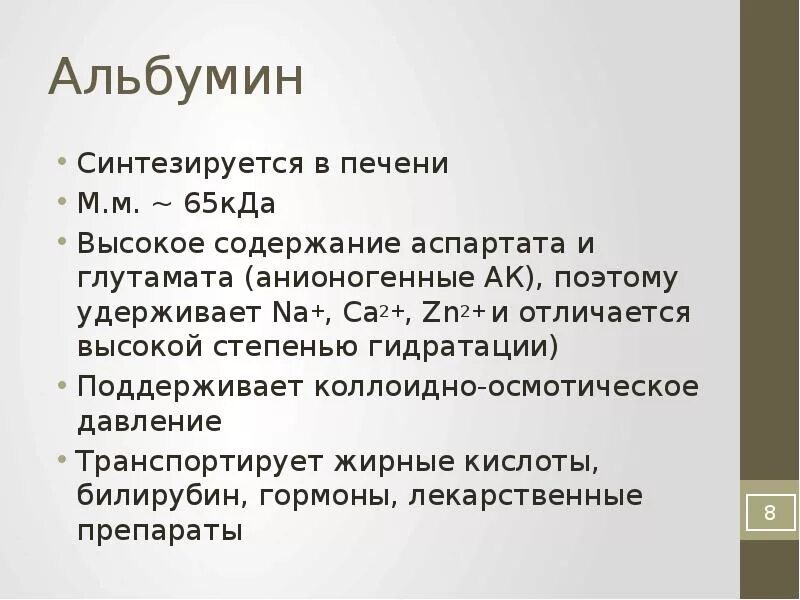 Альбумин

• Синтезируется в печени
• М.м. ~ 65кДа
• Высокое содержание аспартата и глутамата (анионогенные АК), поэтому удерживает $Na^+$, $Ca^{2+}$, $Zn^{2+}$ и отличается высокой степенью гидратации)
• Поддерживает коллоидно-осмотическое давление
• Транспортирует жирные кислоты, билирубин, гормоны, лекарственные препараты

8